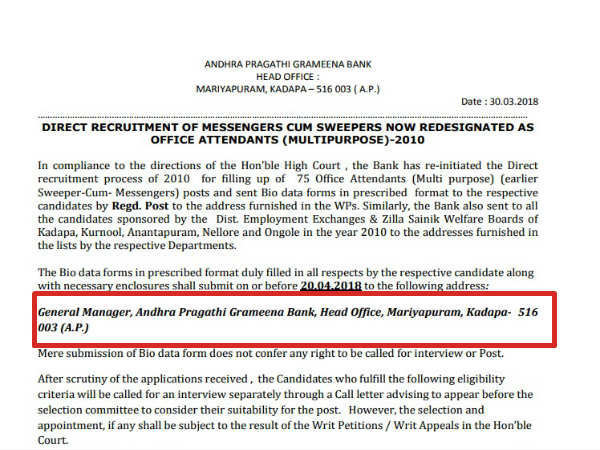 ANDHRA PRAGATHI GRAMEENA BANK
HEAD OFFICE :
MARIYAPURAM, KADAPA – 516 003 ( A.P.)

Date : 30.03.2018

DIRECT RECRUITMENT OF MESSENGERS CUM SWEEPERS NOW REDESIGNATED AS OFFICE ATTENDANTS (MULTIPURPOSE)-2010

In compliance to the directions of the Hon'ble High Court , the Bank has re-initiated the Direct recruitment process of 2010 for filling up of 75 Office Attendants (Multi purpose) (earlier Sweeper-Cum- Messengers) posts and sent Bio data forms in prescribed format to the respective candidates by Regd. Post to the address furnished in the WPs. Similarly, the Bank also sent to all the candidates sponsored by the Dist. Employment Exchanges & Zilla Sainik Welfare Boards of Kadapa, Kurnool, Anantapuram, Nellore and Ongole in the year 2010 to the addresses furnished in the lists by the respective Departments.

The Bio data forms in prescribed format duly filled in all respects by the respective candidate along with necessary enclosures shall submit on or before 20.04.2018 to the following address:

General Manager, Andhra Pragathi Grameena Bank, Head Office, Mariyapuram, Kadapa- 516 003 (A.P.)

Mere submission of Bio data form does not confer any right to be called for interview or Post.

After scrutiny of the applications received , the Candidates who fulfill the following eligibility criteria will be called for an interview separately through a Call letter advising to appear before the selection committee to consider their suitability for the post. However, the selection and appointment, if any shall be subject to the result of the Writ Petitions / Writ Appeals in the Hon'ble Court.